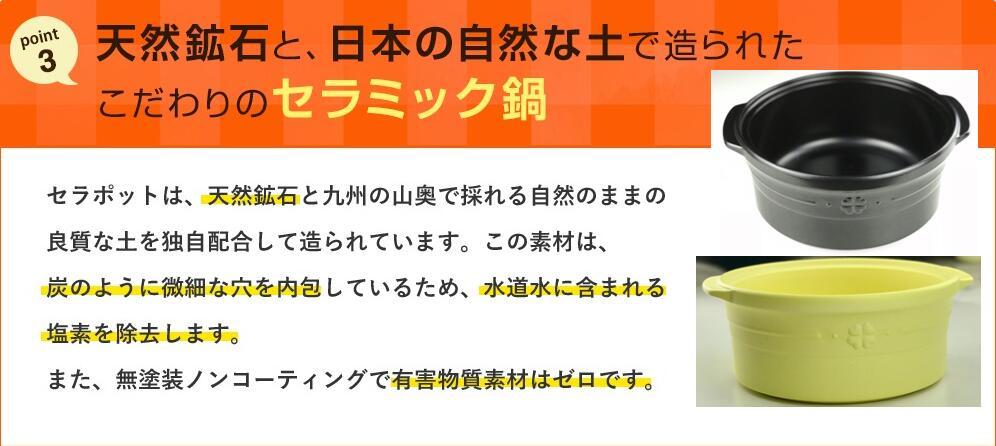 point
3

天然鉱石と、日本の自然な土で造られた
こだわりのセラミック鍋

セラポットは、天然鉱石と九州の山奥で採れる自然のままの良質な土を独自配合して造られています。この素材は、炭のように微細な穴を内包しているため、水道水に含まれる塩素を除去します。

また、無塗装ノンコーティングで有害物質素材はゼロです。